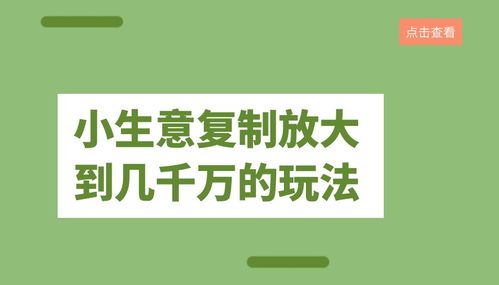 点击查看

小生意复制放大到几千万的玩法